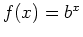 $f(x) = b^x$